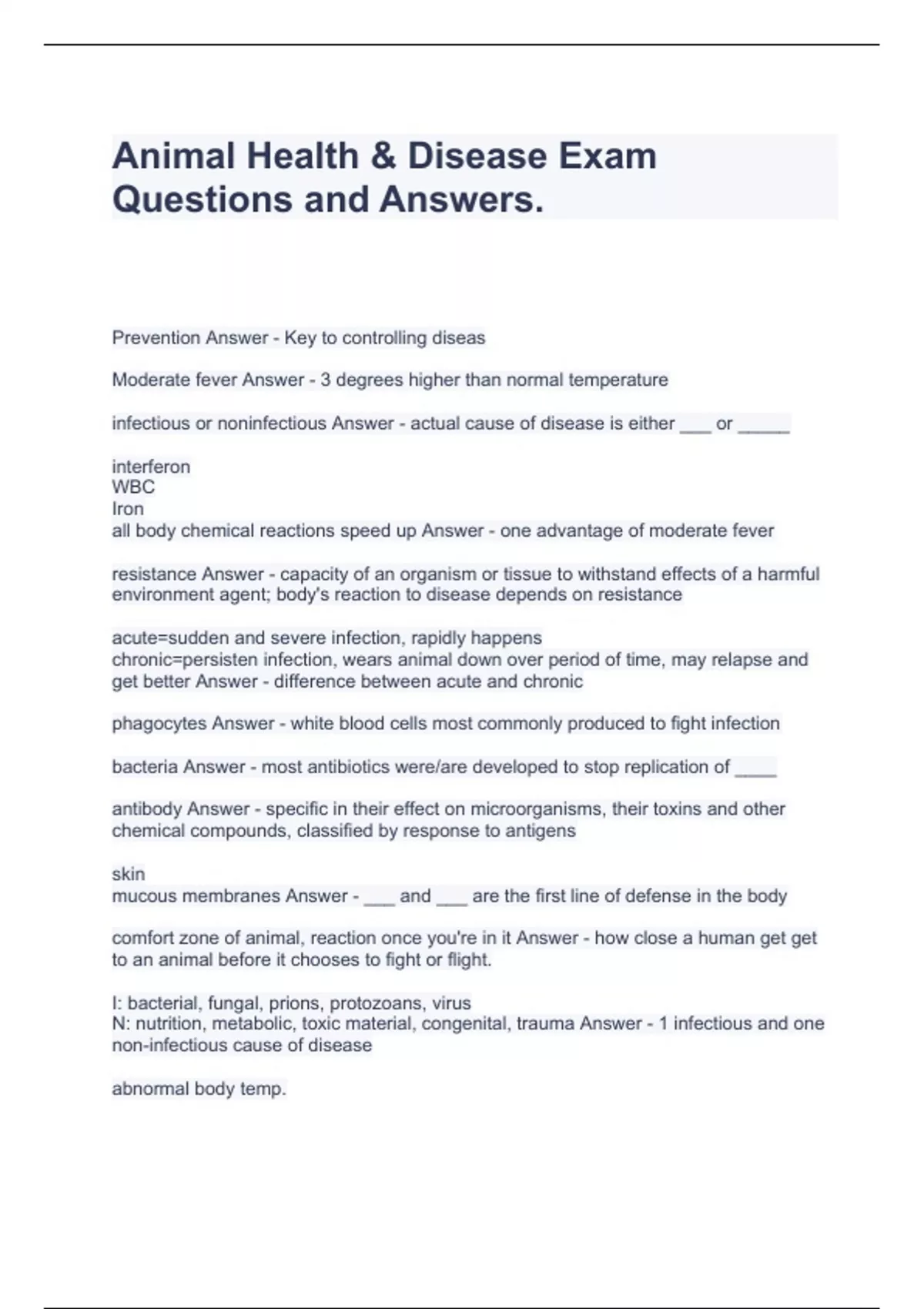 Animal Health & Disease Exam Questions and Answers.

Prevention Answer - Key to controlling diseas

Moderate fever Answer - 3 degrees higher than normal temperature

infectious or noninfectious Answer - actual cause of disease is either ___ or _____

interferon
WBC
Iron
all body chemical reactions speed up Answer - one advantage of moderate fever

resistance Answer - capacity of an organism or tissue to withstand effects of a harmful environment agent; body's reaction to disease depends on resistance

acute=sudden and severe infection, rapidly happens
chronic=persisten infection, wears animal down over period of time, may relapse and get better Answer - difference between acute and chronic

phagocytes Answer - white blood cells most commonly produced to fight infection

bacteria Answer - most antibiotics were/are developed to stop replication of ____

antibody Answer - specific in their effect on microorganisms, their toxins and other chemical compounds, classified by response to antigens

skin
mucous membranes Answer - ___ and ___ are the first line of defense in the body

comfort zone of animal, reaction once you're in it Answer - how close a human get get to an animal before it chooses to fight or flight.

I: bacterial, fungal, prions, protozoans, virus
N: nutrition, metabolic, toxic material, congenital, trauma Answer - 1 infectious and one non-infectious cause of disease

abnormal body temp.